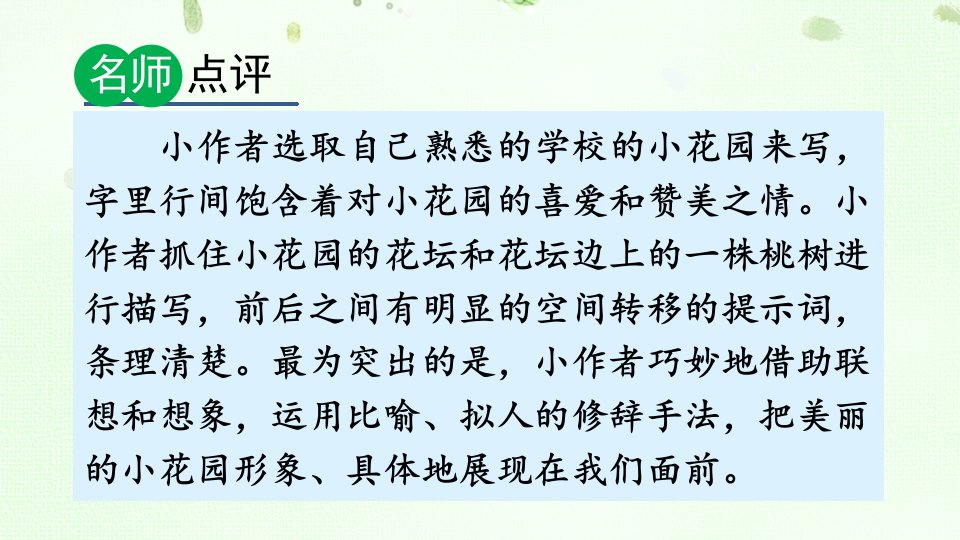 名师点评

小作者选取自己熟悉的学校的小花园来写，字里行间饱含着对小花园的喜爱和赞美之情。小作者抓住小花园的花坛和花坛边上的一株桃树进行描写，前后之间有明显的空间转移的提示词，条理清楚。最为突出的是，小作者巧妙地借助联想和想象，运用比喻、拟人的修辞手法，把美丽的小花园形象、具体地展现在我们面前。